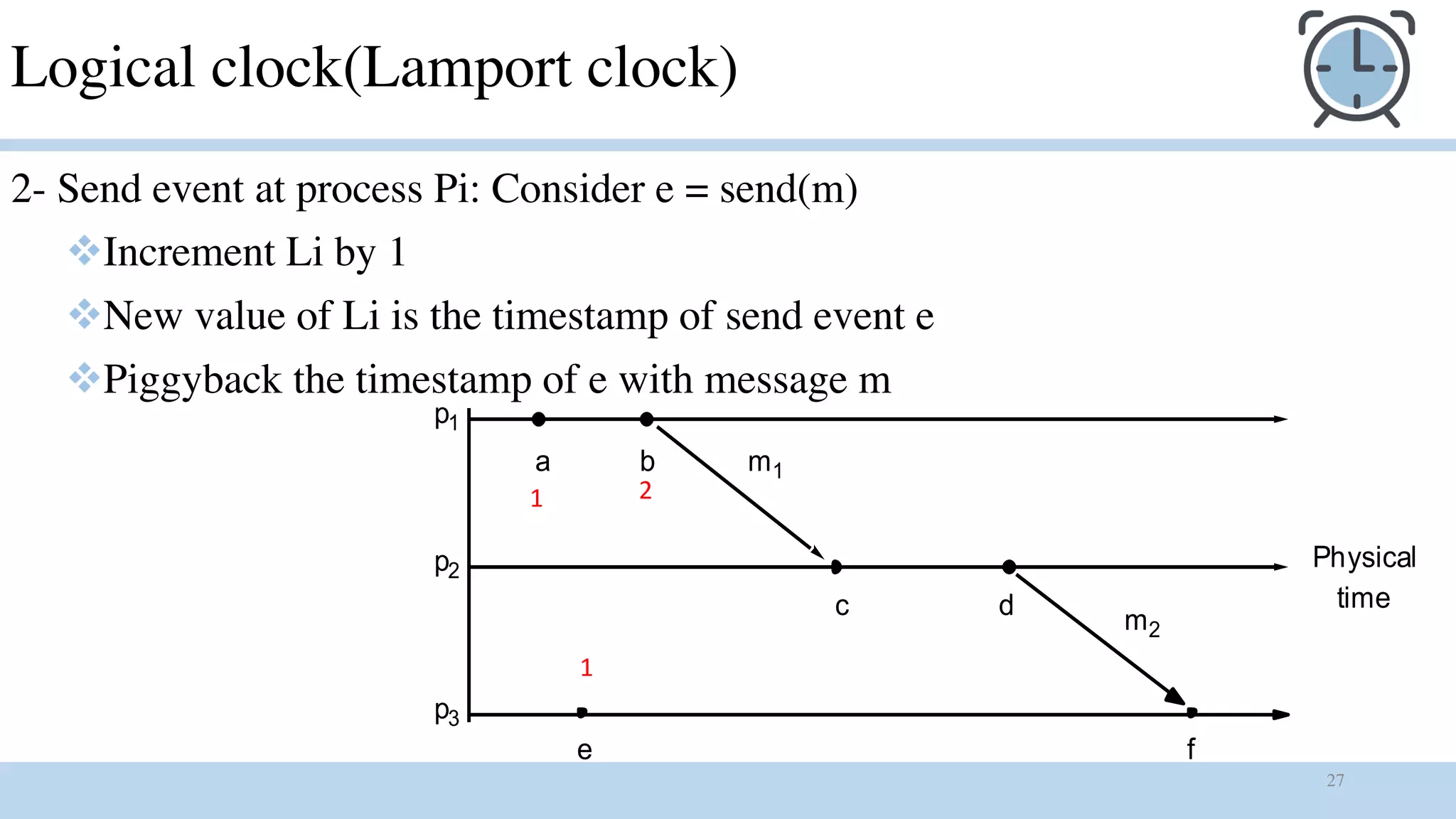 Logical clock(Lamport clock)

2- Send event at process Pi: Consider e = send(m)

❖Increment Li by 1

❖New value of Li is the timestamp of send event e

❖Piggyback the timestamp of e with message m

$p_1$

a
1

b
2

$m_1$

$p_2$

c

d

$m_2$

Physical time

1

$p_3$

e

f

27